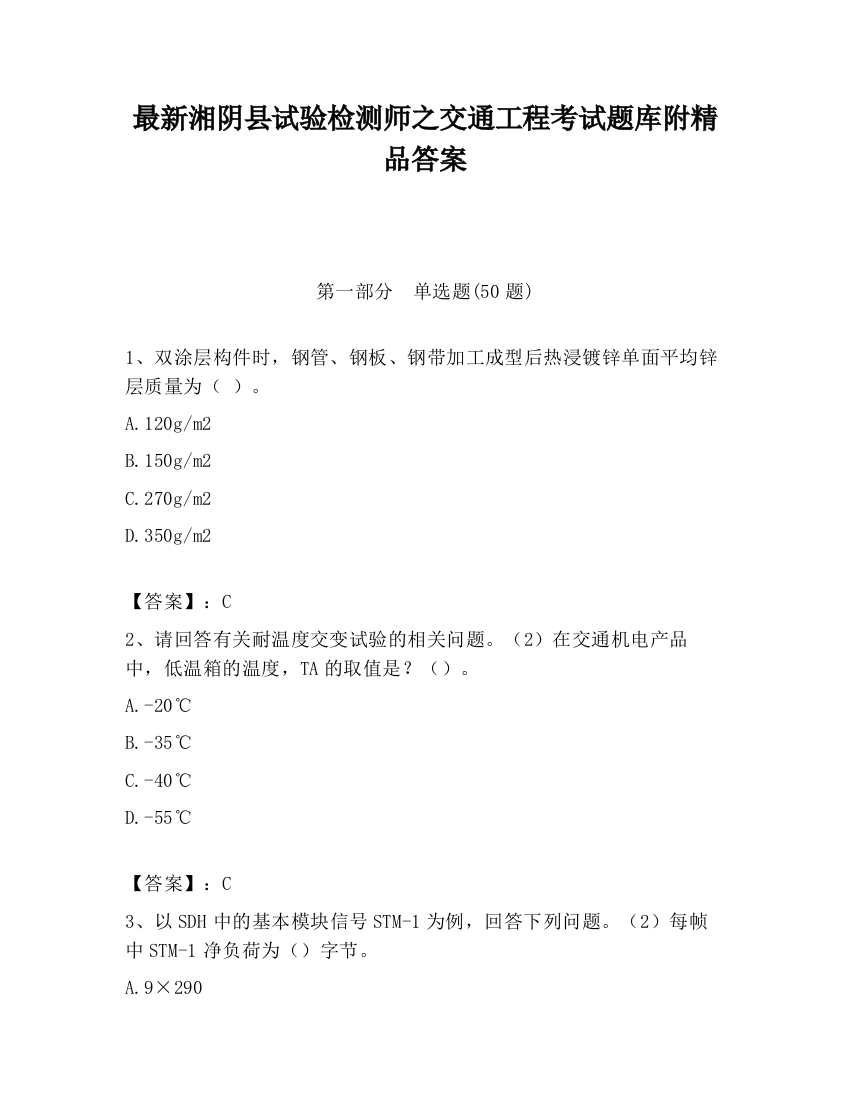 最新湘阴县试验检测师之交通工程考试题库附精品答案

第一部分　单选题(50 题)

1、双涂层构件时，钢管、钢板、钢带加工成型后热浸镀锌单面平均锌层质量为（ ）。

A.120g/m2

B.150g/m2

C.270g/m2

D.350g/m2

【答案】：C

2、请回答有关耐温度交变试验的相关问题。（2）在交通机电产品中，低温箱的温度，TA 的取值是？（）。

A.-20℃

B.-35℃

C.-40℃

D.-55℃

【答案】：C

3、以 SDH 中的基本模块信号 STM-1 为例，回答下列问题。（2）每帧中 STM-1 净负荷为（）字节。

A.9×290